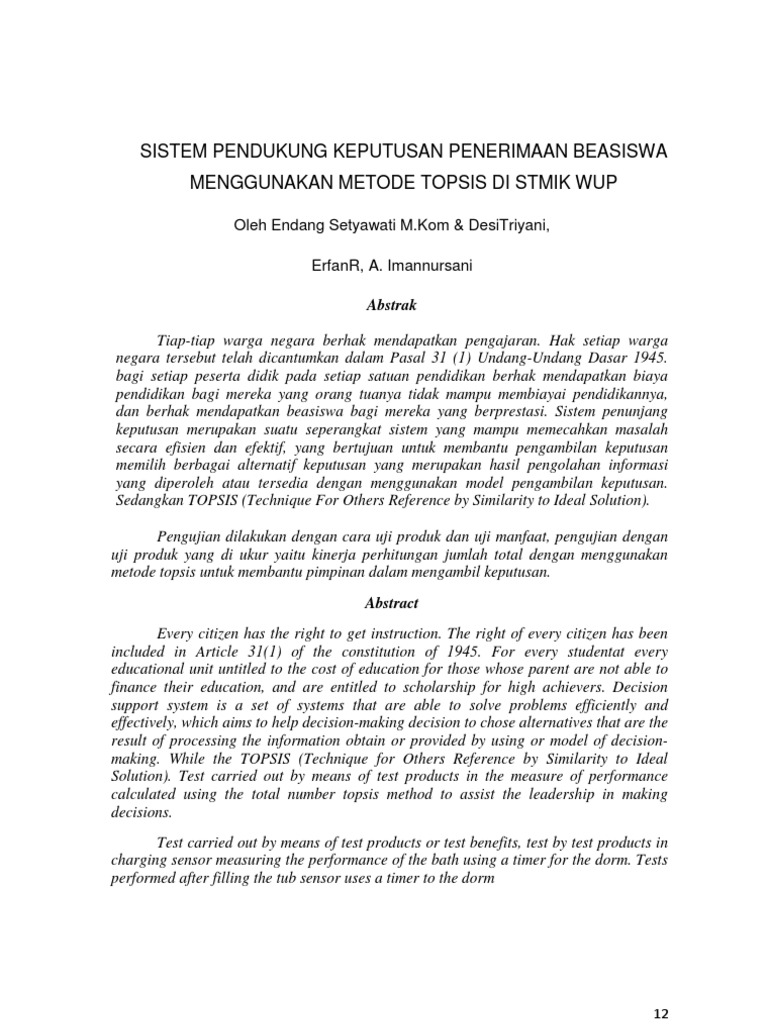 SISTEM PENDUKUNG KEPUTUSAN PENERIMAAN BEASISWA MENGGUNAKAN METODE TOPSIS DI STMIK WUP

Oleh Endang Setyawati M.Kom & DesiTriyani,

ErfanR, A. Imannursani

Abstrak

Tiap-tiap warga negara berhak mendapatkan pengajaran. Hak setiap warga negara tersebut telah dicantumkan dalam Pasal 31 (1) Undang-Undang Dasar 1945. bagi setiap peserta didik pada setiap satuan pendidikan berhak mendapatkan biaya pendidikan bagi mereka yang orang tuanya tidak mampu membiayai pendidikannya, dan berhak mendapatkan beasiswa bagi mereka yang berprestasi. Sistem penunjang keputusan merupakan suatu seperangkat sistem yang mampu memecahkan masalah secara efisien dan efektif, yang bertujuan untuk membantu pengambilan keputusan memilih berbagai alternatif keputusan yang merupakan hasil pengolahan informasi yang diperoleh atau tersedia dengan menggunakan model pengambilan keputusan. Sedangkan TOPSIS (Technique For Others Reference by Similarity to Ideal Solution).

Pengujian dilakukan dengan cara uji produk dan uji manfaat, pengujian dengan uji produk yang di ukur yaitu kinerja perhitungan jumlah total dengan menggunakan metode topsis untuk membantu pimpinan dalam mengambil keputusan.

Abstract

Every citizen has the right to get instruction. The right of every citizen has been included in Article 31(1) of the constitution of 1945. For every studentat every educational unit untitled to the cost of education for those whose parent are not able to finance their education, and are entitled to scholarship for high achievers. Decision support system is a set of systems that are able to solve problems efficiently and effectively, which aims to help decision-making decision to chose alternatives that are the result of processing the information obtain or provided by using or model of decision-making. While the TOPSIS (Technique for Others Reference by Similarity to Ideal Solution). Test carried out by means of test products in the measure of performance calculated using the total number topsis method to assist the leadership in making decisions.

Test carried out by means of test products or test benefits, test by test products in charging sensor measuring the performance of the bath using a timer for the dorm. Tests performed after filling the tub sensor uses a timer to the dorm

12